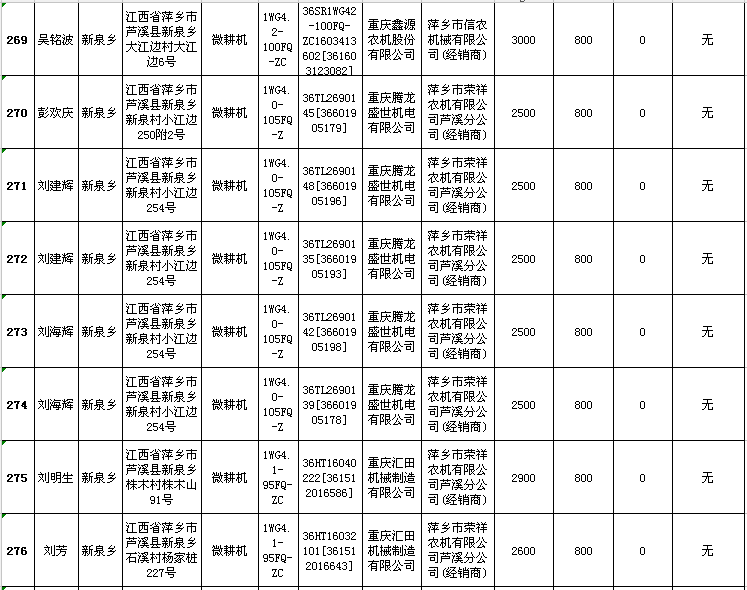 | 269 | 吴铭波 | 新泉乡 | 江西省萍乡市芦溪县新泉乡大江边村大江边6号 | 微耕机 | 1WG4.2-100FQ-ZC | 36SR1WG42-100FQ-ZC1603413602[361603123082] | 重庆鑫源农机股份有限公司 | 萍乡市信农机械有限公司(经销商) | 3000 | 800 | 0 | 无 |
|---|---|---|---|---|---|---|---|---|---|---|---|---|
| 270 | 彭欢庆 | 新泉乡 | 江西省萍乡市芦溪县新泉乡新泉村小江边250附2号 | 微耕机 | 1WG4.0-105FQ-Z | 36TL2690145[36601905179] | 重庆腾龙盛世机电有限公司 | 萍乡市荣祥农机有限公司芦溪分公司(经销商) | 2500 | 800 | 0 | 无 |
| 271 | 刘建辉 | 新泉乡 | 江西省萍乡市芦溪县新泉乡新泉村小江边254号 | 微耕机 | 1WG4.0-105FQ-Z | 36TL2690148[36601905196] | 重庆腾龙盛世机电有限公司 | 萍乡市荣祥农机有限公司芦溪分公司(经销商) | 2500 | 800 | 0 | 无 |
| 272 | 刘建辉 | 新泉乡 | 江西省萍乡市芦溪县新泉乡新泉村小江边254号 | 微耕机 | 1WG4.0-105FQ-Z | 36TL2690135[36601905193] | 重庆腾龙盛世机电有限公司 | 萍乡市荣祥农机有限公司芦溪分公司(经销商) | 2500 | 800 | 0 | 无 |
| 273 | 刘海辉 | 新泉乡 | 江西省萍乡市芦溪县新泉乡新泉村小江边254号 | 微耕机 | 1WG4.0-105FQ-Z | 36TL2690142[36601905198] | 重庆腾龙盛世机电有限公司 | 萍乡市荣祥农机有限公司芦溪分公司(经销商) | 2500 | 800 | 0 | 无 |
| 274 | 刘海辉 | 新泉乡 | 江西省萍乡市芦溪县新泉乡新泉村小江边254号 | 微耕机 | 1WG4.0-105FQ-Z | 36TL2690139[36601905178] | 重庆腾龙盛世机电有限公司 | 萍乡市荣祥农机有限公司芦溪分公司(经销商) | 2500 | 800 | 0 | 无 |
| 275 | 刘明生 | 新泉乡 | 江西省萍乡市芦溪县新泉乡株木村株木山91号 | 微耕机 | 1WG4.1-95FQ-ZC | 36HT16040222[361512016586] | 重庆汇田机械制造有限公司 | 萍乡市荣祥农机有限公司芦溪分公司(经销商) | 2900 | 800 | 0 | 无 |
| 276 | 刘芳 | 新泉乡 | 江西省萍乡市芦溪县新泉乡石溪村杨家桩227号 | 微耕机 | 1WG4.1-95FQ-ZC | 36HT16032101[361512016643] | 重庆汇田机械制造有限公司 | 萍乡市荣祥农机有限公司芦溪分公司(经销商) | 2600 | 800 | 0 | 无 |